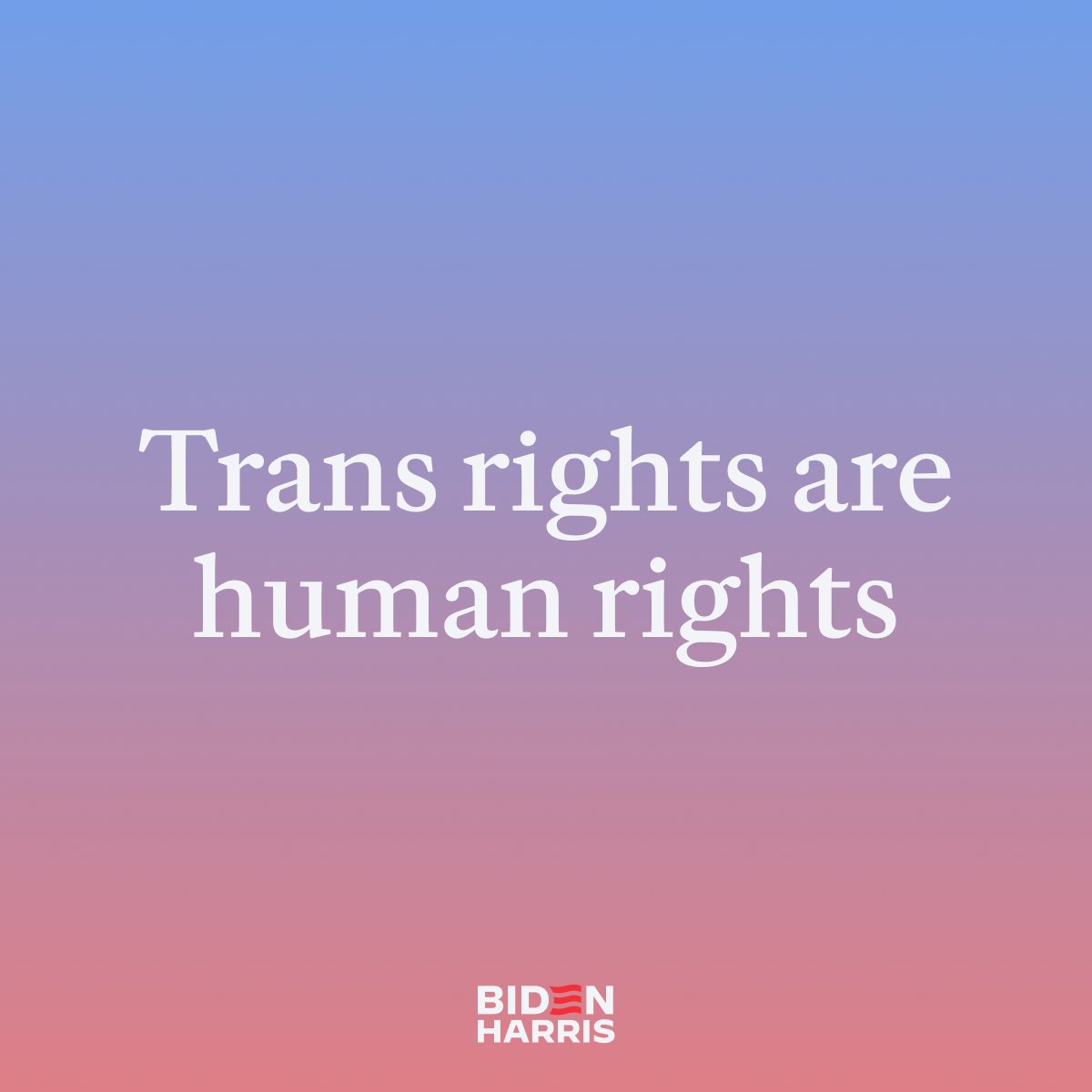 Trans rights are human rights

BIDEN
HARRIS